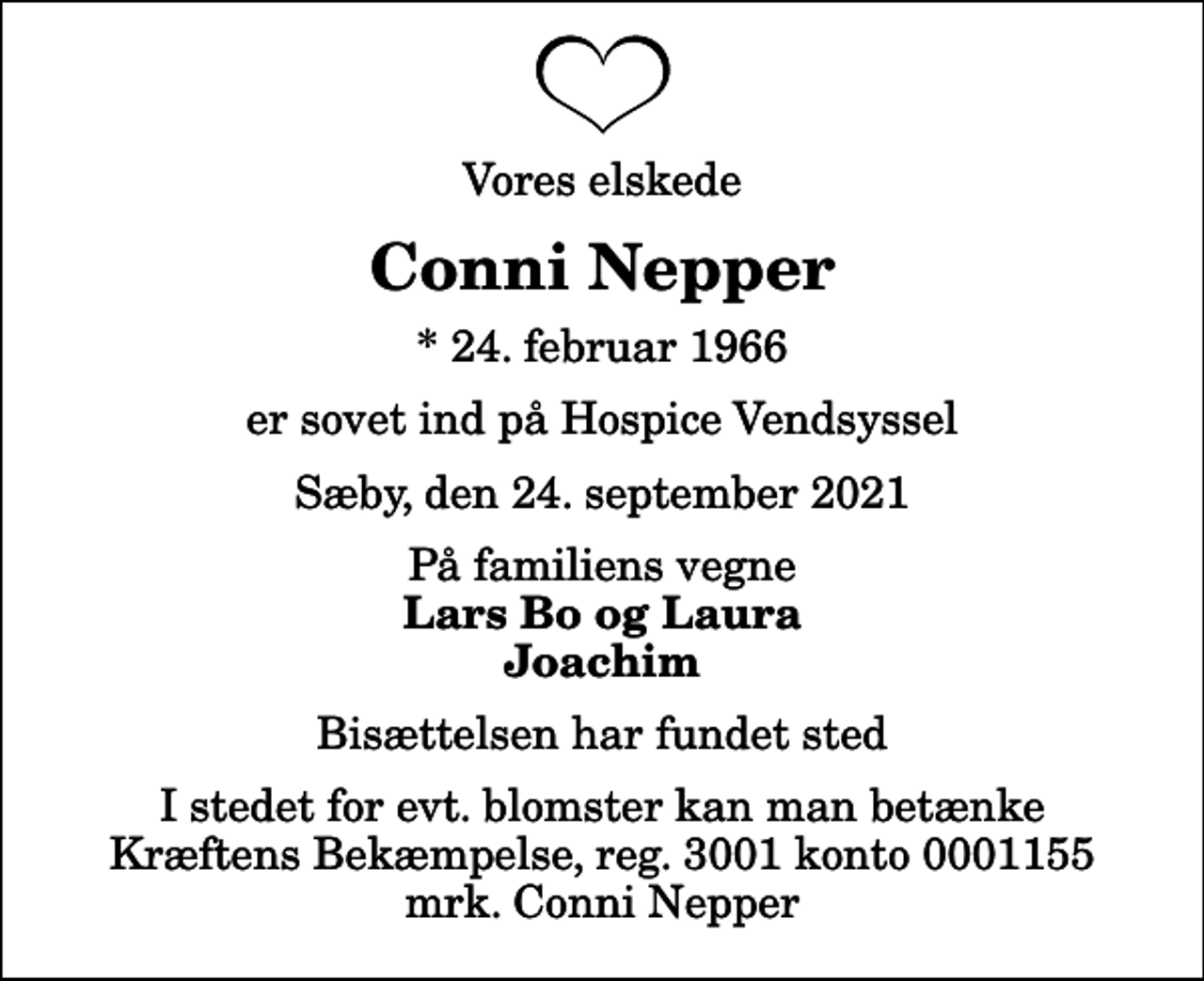 Vores elskede

Conni Nepper

* 24. februar 1966

er sovet ind på Hospice Vendsyssel

Sæby, den 24. september 2021

På familiens vegne
Lars Bo og Laura
Joachim

Bisættelsen har fundet sted

I stedet for evt. blomster kan man betænke Kræftens Bekæmpelse, reg. 3001 konto 0001155 mrk. Conni Nepper